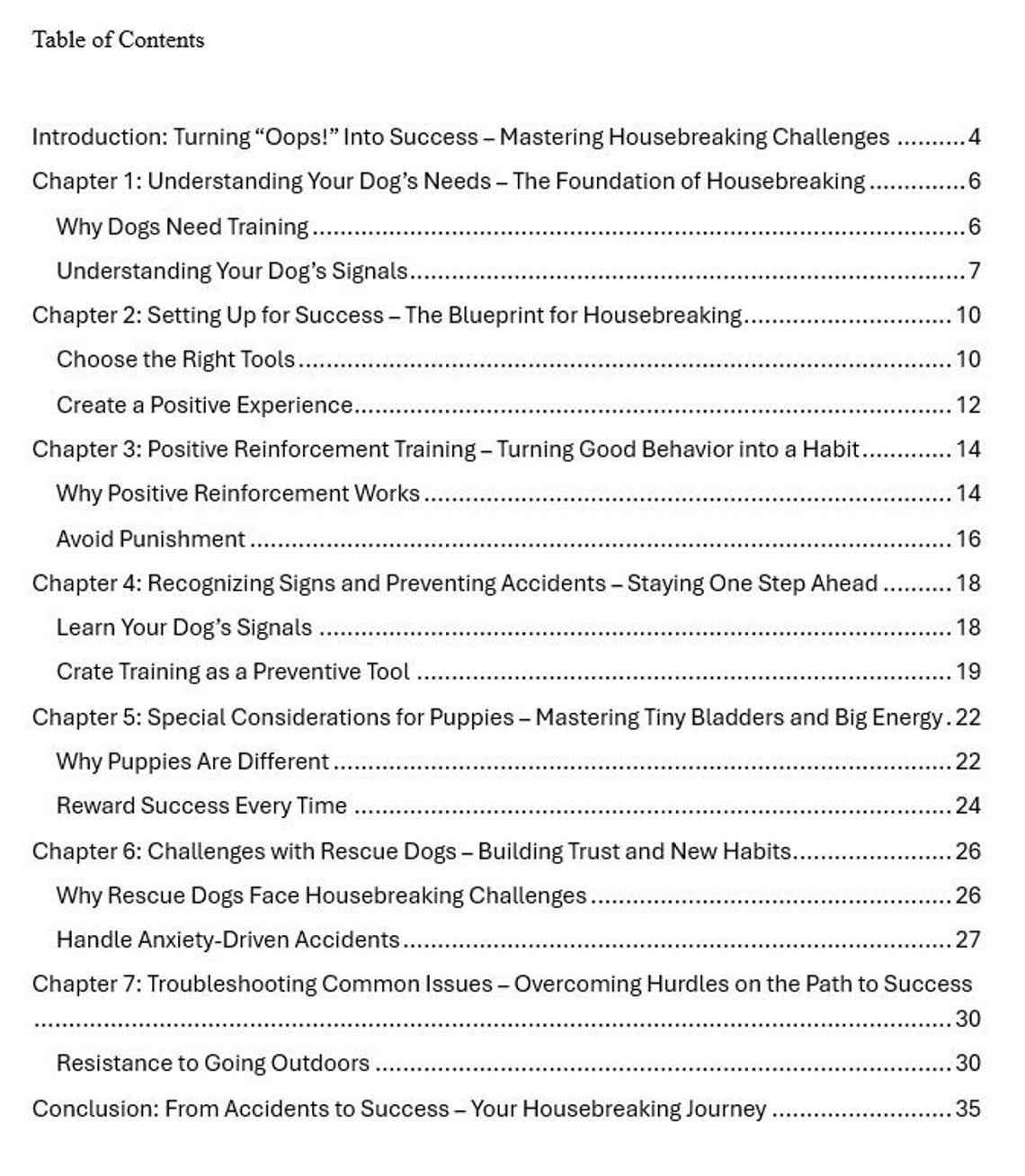 Table of Contents

Introduction: Turning "Oops!" Into Success – Mastering Housebreaking Challenges 4

Chapter 1: Understanding Your Dog's Needs – The Foundation of Housebreaking 6

Why Dogs Need Training 6

Understanding Your Dog's Signals 7

Chapter 2: Setting Up for Success – The Blueprint for Housebreaking 10

Choose the Right Tools 10

Create a Positive Experience 12

Chapter 3: Positive Reinforcement Training – Turning Good Behavior into a Habit 14

Why Positive Reinforcement Works 14

Avoid Punishment 16

Chapter 4: Recognizing Signs and Preventing Accidents – Staying One Step Ahead 18

Learn Your Dog's Signals 18

Crate Training as a Preventive Tool 19

Chapter 5: Special Considerations for Puppies – Mastering Tiny Bladders and Big Energy 22

Why Puppies Are Different 22

Reward Success Every Time 24

Chapter 6: Challenges with Rescue Dogs – Building Trust and New Habits 26

Why Rescue Dogs Face Housebreaking Challenges 26

Handle Anxiety-Driven Accidents 27

Chapter 7: Troubleshooting Common Issues – Overcoming Hurdles on the Path to Success 30

Resistance to Going Outdoors 30

Conclusion: From Accidents to Success – Your Housebreaking Journey 35